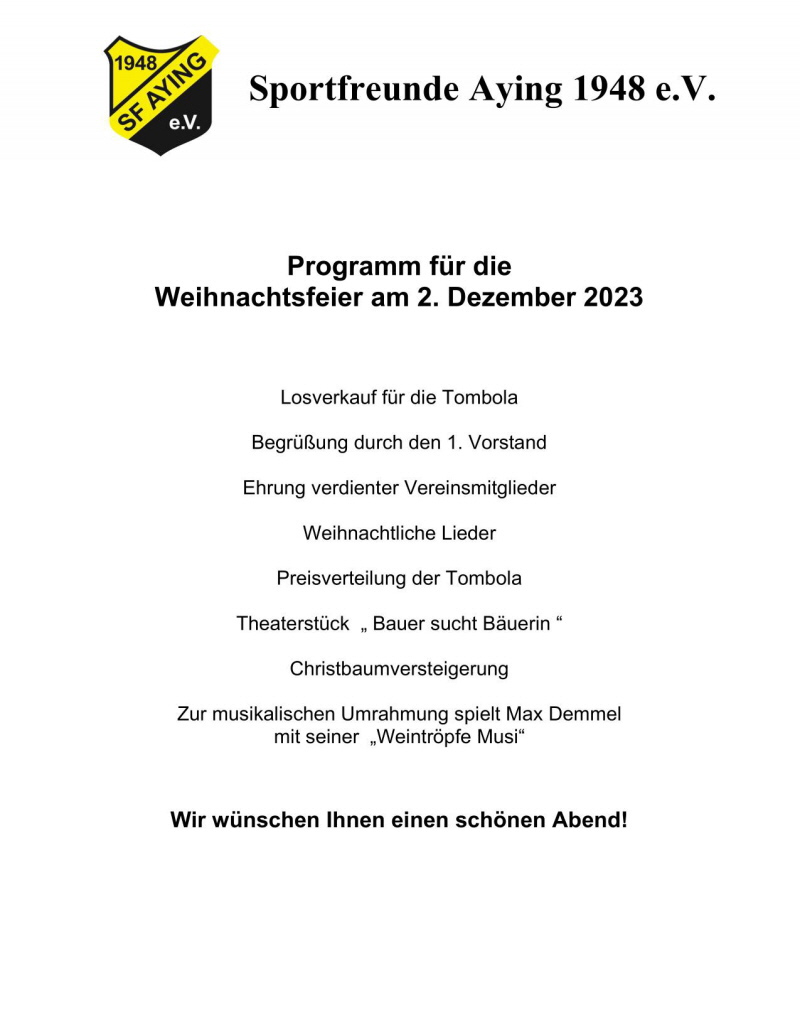 1948
SF AYING
e.V.

Sportfreunde Aying 1948 e.V.

Programm für die
Weihnachtsfeier am 2. Dezember 2023

Losverkauf für die Tombola

Begrüßung durch den 1. Vorstand

Ehrung verdienter Vereinsmitglieder

Weihnachtliche Lieder

Preisverteilung der Tombola

Theaterstück „ Bauer sucht Bäuerin “

Christbaumversteigerung

Zur musikalischen Umrahmung spielt Max Demmel
mit seiner „Weintröpfe Musi“

Wir wünschen Ihnen einen schönen Abend!